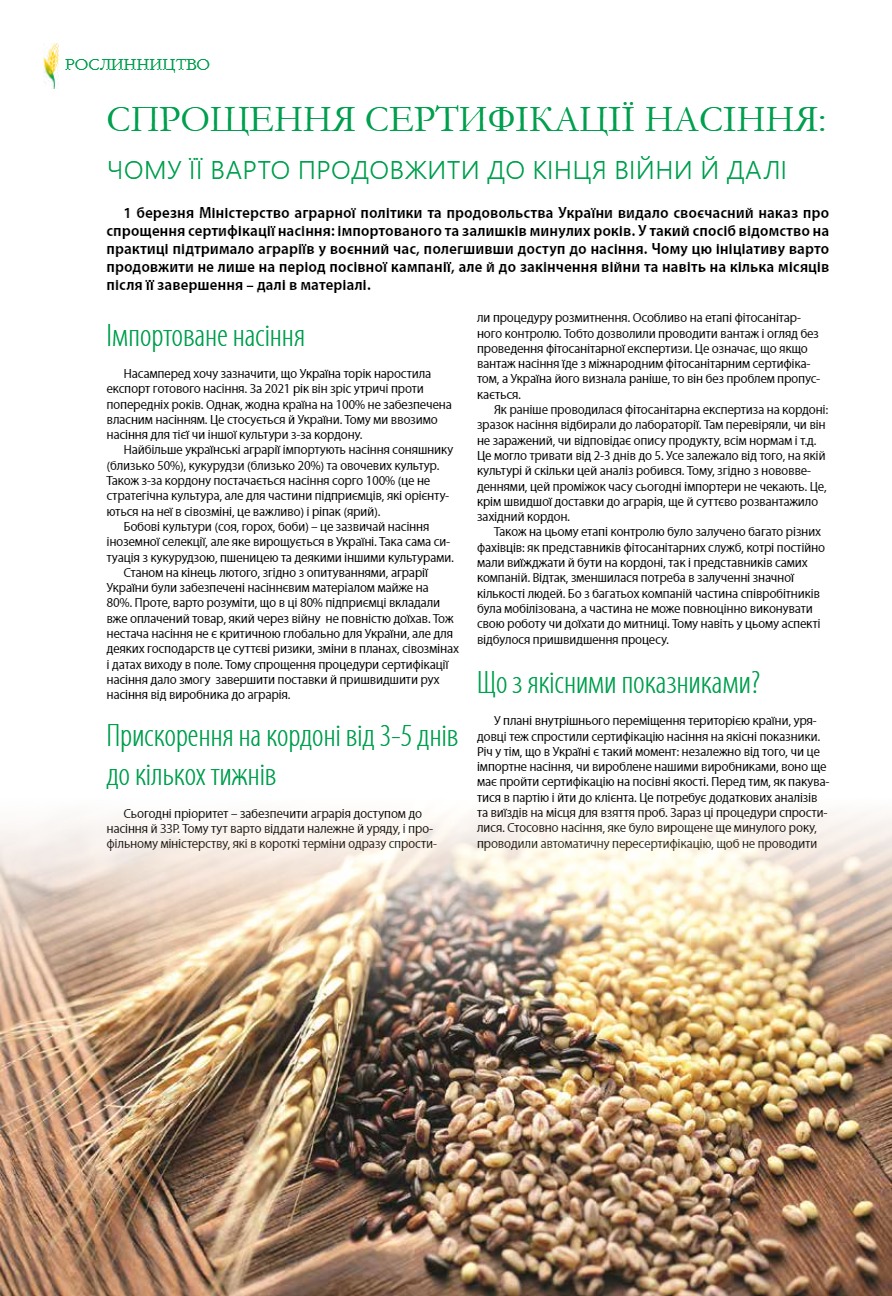 РОСЛИННИЦТВО

СПРОЩЕННЯ СЕРТИФІКАЦІЇ НАСІННЯ:

ЧОМУ ЇЇ ВАРТО ПРОДОВЖИТИ ДО КІНЦЯ ВІЙНИ Й ДАЛІ

1 березня Міністерство аграрної політики та продовольства України видало своєчасний наказ про спрощення сертифікації насіння: імпортованого та залишків минулих років. У такий спосіб відомство на практиці підтримало аграріїв у воєнний час, полегшивши доступ до насіння. Чому цю ініціативу варто продовжити не лише на період посівної кампанії, але й до закінчення війни та навіть на кілька місяців після її завершення – далі в матеріалі.

Імпортоване насіння

Насамперед хочу зазначити, що Україна торік наростила експорт готового насіння. За 2021 рік він зріс утричі проти попередніх років. Однак, жодна країна на 100% не забезпечена власним насінням. Це стосується й України. Тому ми ввозимо насіння для тієї чи іншої культури з-за кордону.

Найбільше українські аграрії імпортують насіння соняшнику (близько 50%), кукурудзи (близько 20%) та овочевих культур. Також з-за кордону постачається насіння сорго 100% (це не стратегічна культура, але для частини підприємців, які орієнтуються на неї в сівозміні, це важливо) і ріпак (ярий).

Бобові культури (соя, горох, боби) – це зазвичай насіння іноземної селекції, але яке вирощується в Україні. Така сама ситуація з кукурудзою, пшеницею та деякими іншими культурами.

Станом на кінець лютого, згідно з опитуваннями, аграрії України були забезпечені насіннєвим матеріалом майже на 80%. Проте, варто розуміти, що в ці 80% підприємці вкладали вже оплачений товар, який через війну не повністю доїхав. Тож нестача насіння не є критичною глобально для України, але для деяких господарств це суттєві ризики, зміни в планах, сівозмінах і датах виходу в поле. Тому спрощення процедури сертифікації насіння дало змогу завершити поставки й пришвидшити рух насіння від виробника до аграрія.

Прискорення на кордоні від 3-5 днів до кількох тижнів

Сьогодні пріоритет – забезпечити аграрія доступом до насіння й ЗЗР. Тому тут варто віддати належне й уряду, і профільному міністерству, які в короткі терміни одразу спростили процедуру розмитнення. Особливо на етапі фітосанітарного контролю. Тобто дозволили проводити вантаж і огляд без проведення фітосанітарної експертизи. Це означає, що якщо вантаж насіння їде з міжнародним фітосанітарним сертифікатом, а Україна його визнала раніше, то він без проблем пропускається.

Як раніше проводилася фітосанітарна експертиза на кордоні: зразок насіння відбирали до лабораторії. Там перевіряли, чи він не заражений, чи відповідає опису продукту, всім нормам і т.д. Це могло тривати від 2-3 днів до 5. Усе залежало від того, на якій культурі й скільки цей аналіз робився. Тому, згідно з нововведеннями, цей проміжок часу сьогодні імпортери не чекають. Це, крім швидшої доставки до аграрія, ще й суттєво розвантажило західний кордон.

Також на цьому етапі контролю було залучено багато різних фахівців: як представників фітосанітарних служб, котрі постійно мали виїжджати й бути на кордоні, так і представників самих компаній. Відтак, зменшилася потреба в залученні значної кількості людей. Бо з багатьох компаній частина співробітників була мобілізована, а частина не може повноцінно виконувати свою роботу чи доїхати до митниці. Тому навіть у цьому аспекті відбулося пришвидшення процесу.

Що з якісними показниками?

У плані внутрішнього переміщення територією країни, урядовці теж спростили сертифікацію насіння на якісні показники. Річ у тім, що в Україні є такий момент: незалежно від того, чи це імпортне насіння, чи вироблене нашими виробниками, воно ще має пройти сертифікацію на посівні якості. Перед тим, як пакуватися в партію і йти до клієнта. Це потребує додаткових аналізів та виїздів на місця для взяття проб. Зараз ці процедури спростилися. Стосовно насіння, яке було вирощене ще минулого року, проводили автоматичну пересертифікацію, щоб не проводити